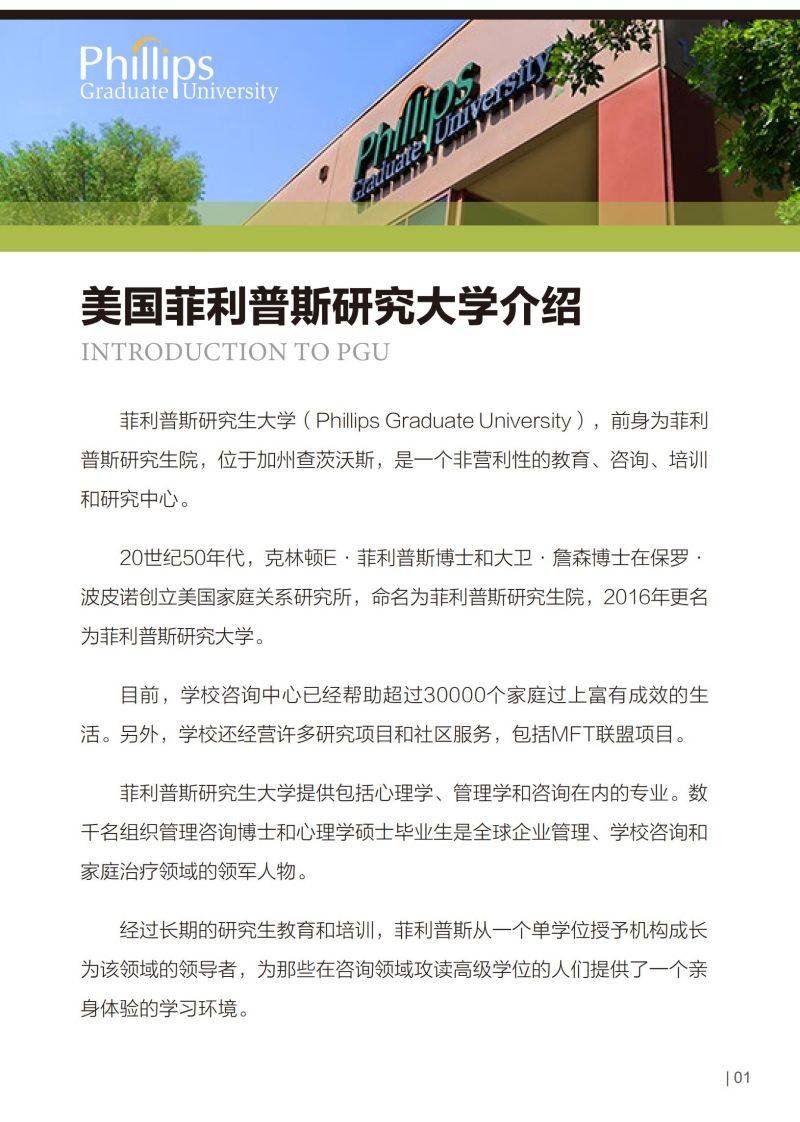 Phillips
Graduate University

Phillips Graduate University

美国菲利普斯研究大学介绍
INTRODUCTION TO PGU

菲利普斯研究生大学（Phillips Graduate University），前身为菲利普斯研究生院，位于加州查茨沃斯，是一个非营利性的教育、咨询、培训和研究中心。

20世纪50年代，克林顿E·菲利普斯博士和大卫·詹森博士在保罗·波皮诺创立美国家庭关系研究所，命名为菲利普斯研究生院，2016年更名为菲利普斯研究大学。

目前，学校咨询中心已经帮助超过30000个家庭过上富有成效的生活。另外，学校还经营许多研究项目和社区服务，包括MFT联盟项目。

菲利普斯研究生大学提供包括心理学、管理学和咨询在内的专业。数千名组织管理咨询博士和心理学硕士毕业生是全球企业管理、学校咨询和家庭治疗领域的领军人物。

经过长期的研究生教育和培训，菲利普斯从一个单学位授予机构成长为该领域的领导者，为那些在咨询领域攻读高级学位的人们提供了一个亲身体验的学习环境。

| 01